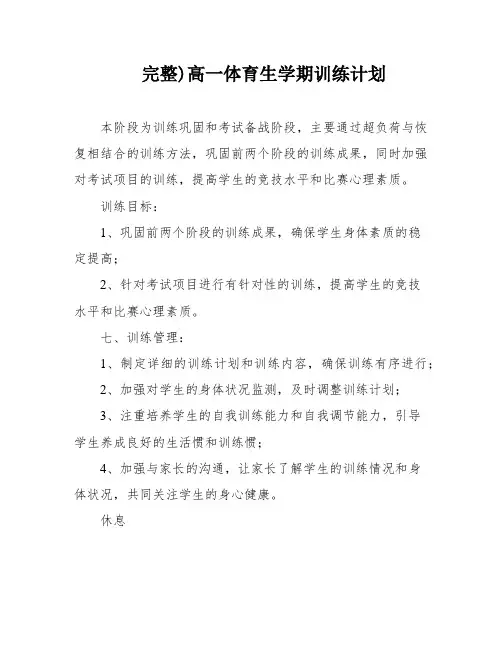 完整)高一体育生学期训练计划

本阶段为训练巩固和考试备战阶段，主要通过超负荷与恢复相结合的训练方法，巩固前两个阶段的训练成果，同时加强对考试项目的训练，提高学生的竞技水平和比赛心理素质。

训练目标：

1、巩固前两个阶段的训练成果，确保学生身体素质的稳定提高；

2、针对考试项目进行有针对性的训练，提高学生的竞技水平和比赛心理素质。

七、训练管理：

1、制定详细的训练计划和训练内容，确保训练有序进行；

2、加强对学生的身体状况监测，及时调整训练计划；

3、注重培养学生的自我训练能力和自我调节能力，引导学生养成良好的生活惯和训练惯；

4、加强与家长的沟通，让家长了解学生的训练情况和身体状况，共同关注学生的身心健康。

休息